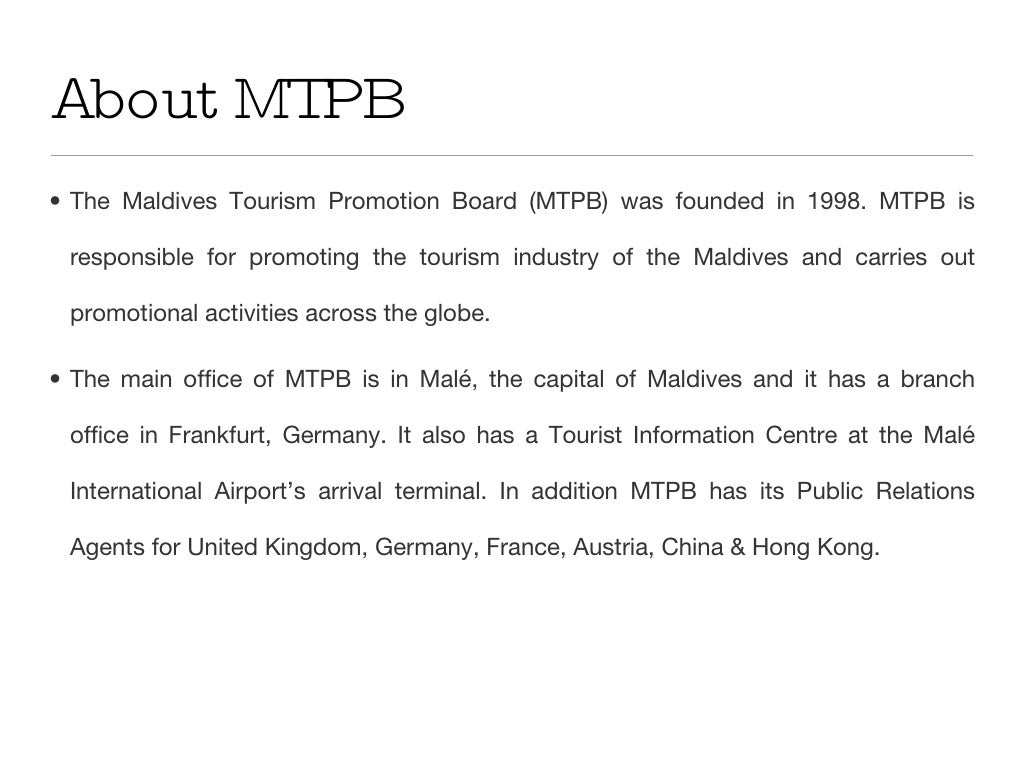 About MTPB

• The Maldives Tourism Promotion Board (MTPB) was founded in 1998. MTPB is responsible for promoting the tourism industry of the Maldives and carries out promotional activities across the globe.

• The main office of MTPB is in Malé, the capital of Maldives and it has a branch office in Frankfurt, Germany. It also has a Tourist Information Centre at the Malé International Airport's arrival terminal. In addition MTPB has its Public Relations Agents for United Kingdom, Germany, France, Austria, China & Hong Kong.